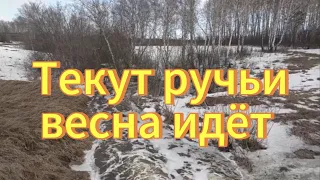 Текут ручьи
весна идёт